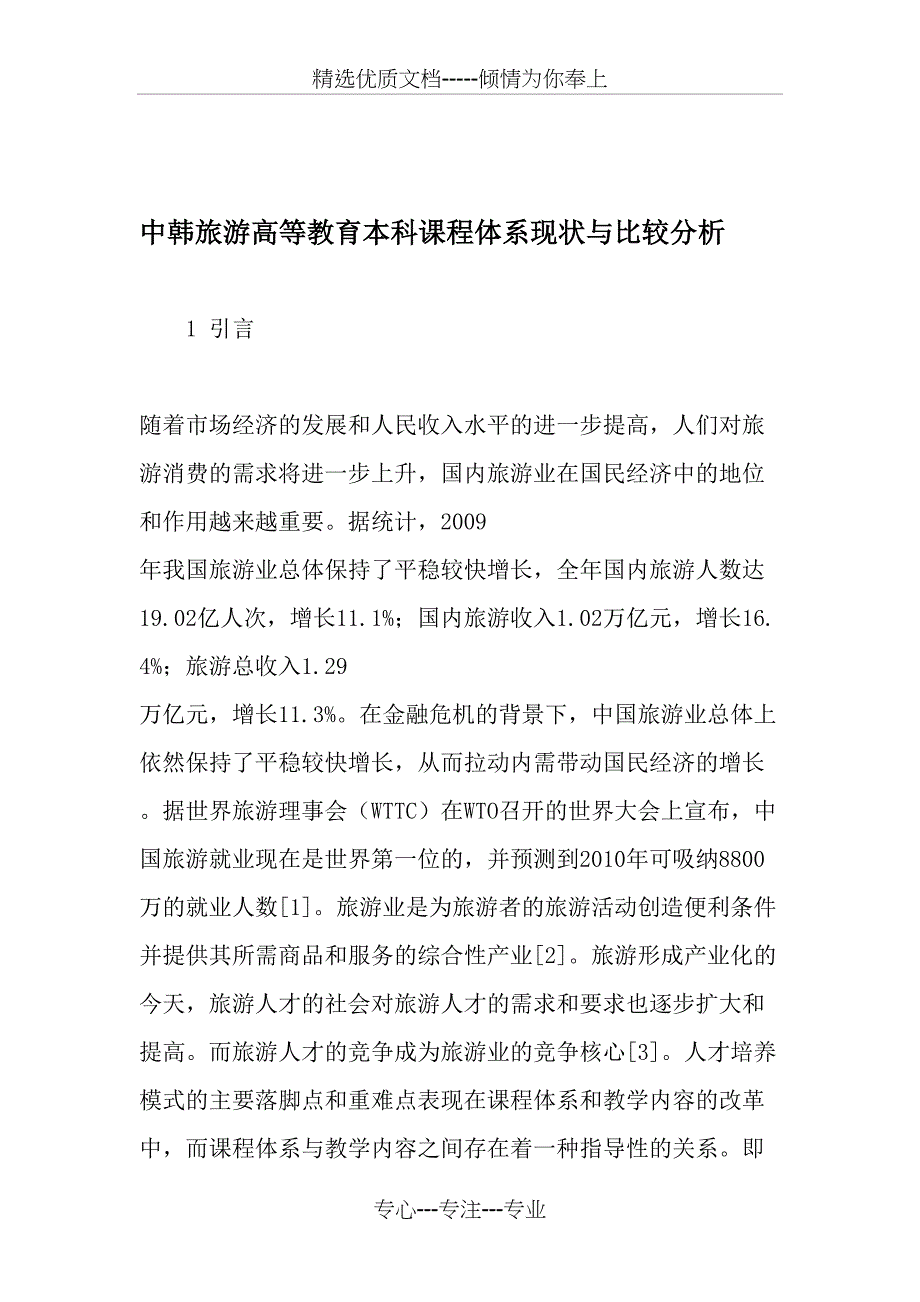 精选优质文档-----倾情为你奉上

中韩旅游高等教育本科课程体系现状与比较分析

1 引言

随着市场经济的发展和人民收入水平的进一步提高，人们对旅游消费的需求将进一步上升，国内旅游业在国民经济中的地位和作用越来越重要。据统计，2009年我国旅游业总体保持了平稳较快增长，全年国内旅游人数达19.02亿人次，增长11.1%；国内旅游收入1.02万亿元，增长16.4%；旅游总收入1.29万亿元，增长11.3%。在金融危机的背景下，中国旅游业总体上依然保持了平稳较快增长，从而拉动内需带动国民经济的增长。据世界旅游理事会（WTTC）在WTO召开的世界大会上宣布，中国旅游就业现在是世界第一位的，并预测到2010年可吸纳8800万的就业人数[1]。旅游业是为旅游者的旅游活动创造便利条件并提供其所需商品和服务的综合性产业[2]。旅游形成产业化的今天，旅游人才的社会对旅游人才的需求和要求也逐步扩大和提高。而旅游人才的竞争成为旅游业的竞争核心[3]。人才培养模式的主要落脚点和重难点表现在课程体系和教学内容的改革中，而课程体系与教学内容之间存在着一种指导性的关系。即

专心---专注---专业